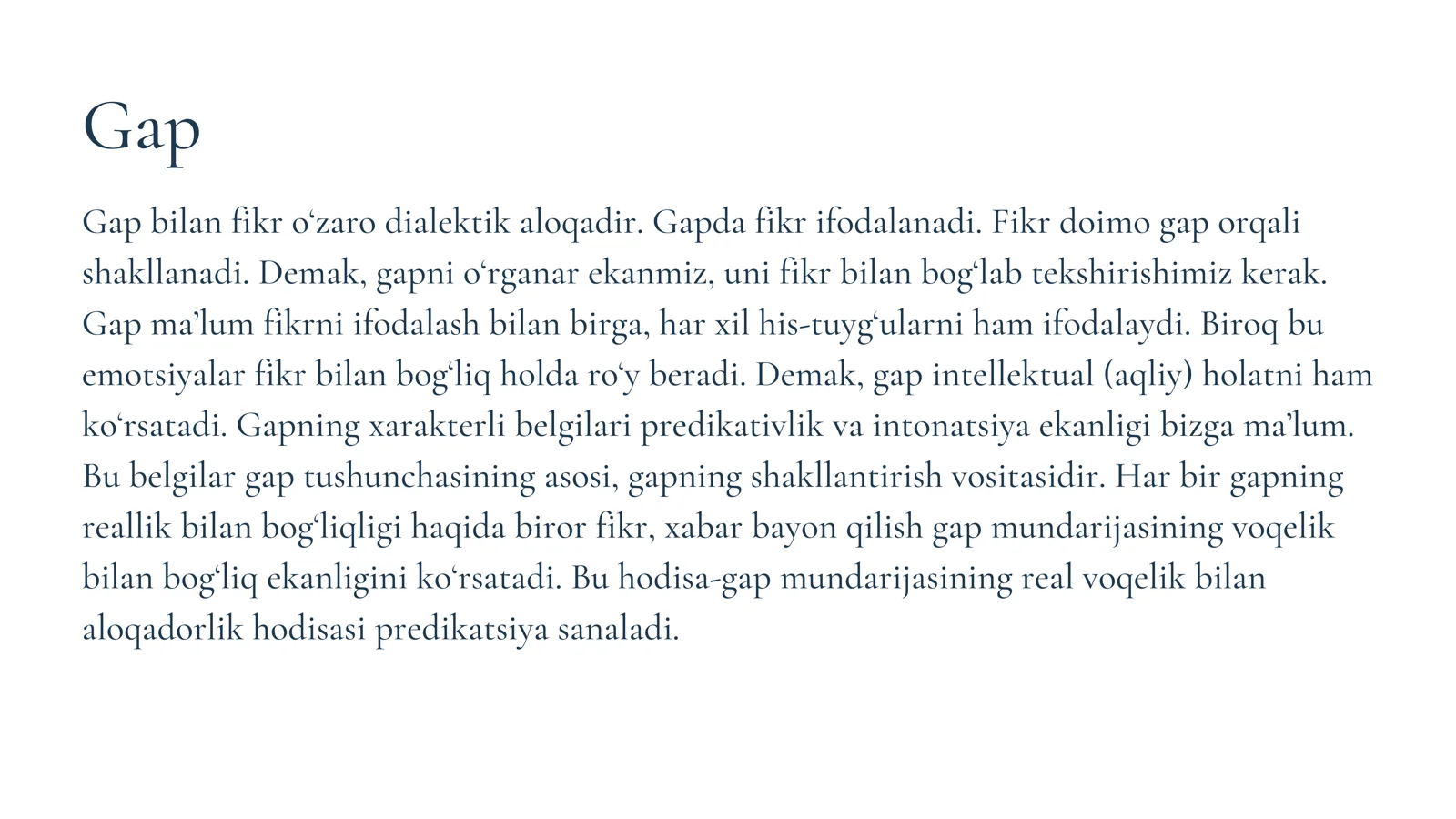 Gap

Gap bilan fikr o‘zaro dialektik aloqadir. Gapda fikr ifodalanadi. Fikr doimo gap orqali shakllanadi. Demak, gapni o‘rganar ekanmiz, uni fikr bilan bog‘lab tekshirishimiz kerak. Gap ma’lum fikrni ifodalash bilan birga, har xil his-tuyg‘ularni ham ifodalaydi. Biroq bu emotsiyalar fikr bilan bog‘liq holda ro‘y beradi. Demak, gap intellektual (aqliy) holatni ham ko‘rsatadi. Gapning xarakterli belgilari predikativlik va intonatsiya ekanligi bizga ma’lum. Bu belgilar gap tushunchasining asosi, gapning shakllantirish vositasidir. Har bir gapning reallik bilan bog‘liqligi haqida biror fikr, xabar bayon qilish gap mundarijasining voqelik bilan bog‘liq ekanligini ko‘rsatadi. Bu hodisa-gap mundarijasining real voqelik bilan aloqadorlik hodisasi predikatsiya sanaladi.